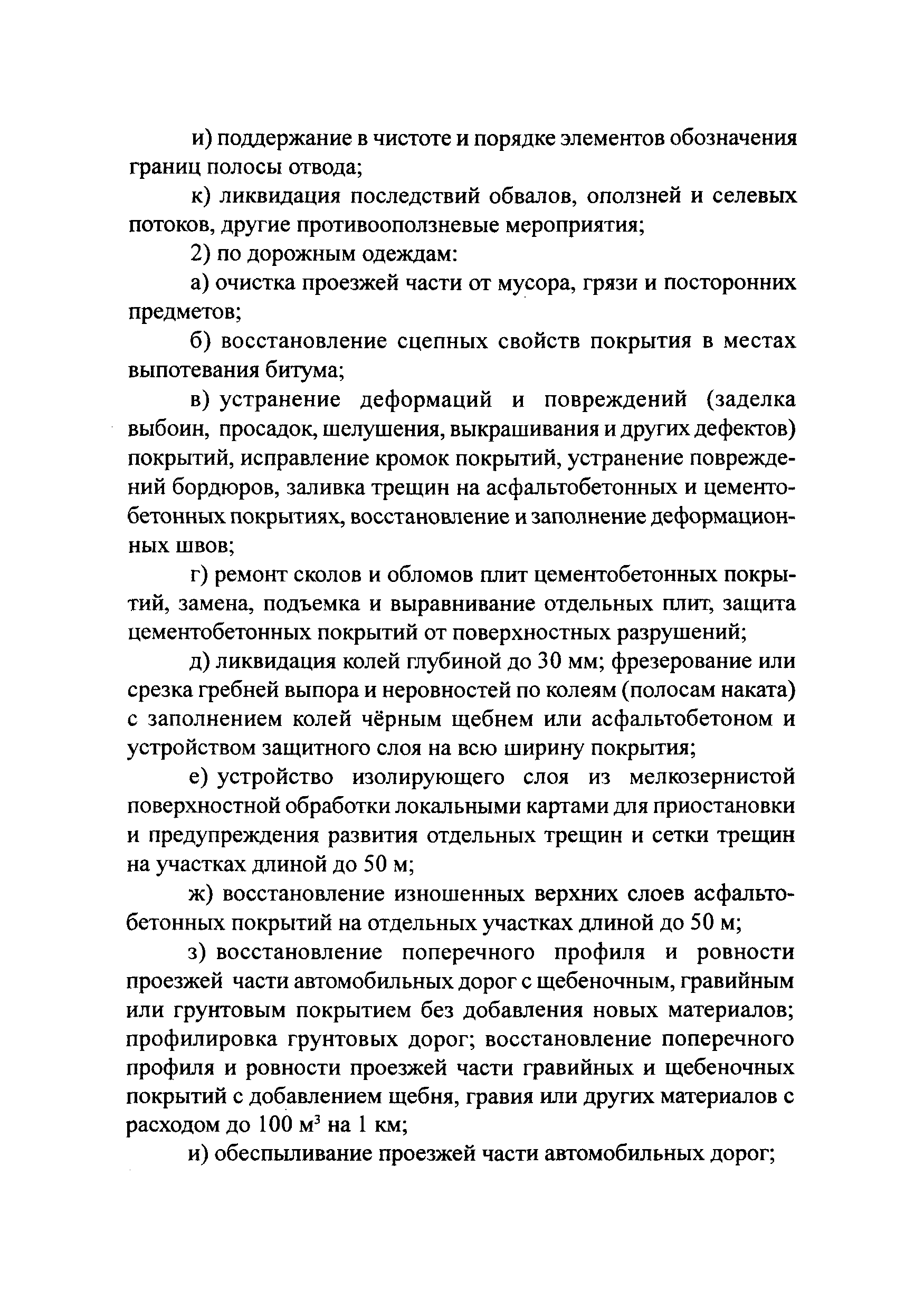 и) поддержание в чистоте и порядке элементов обозначения границ полосы отвода;

к) ликвидация последствий обвалов, оползней и селевых потоков, другие противооползневые мероприятия;

2) по дорожным одеждам:

а) очистка проезжей части от мусора, грязи и посторонних предметов;

б) восстановление сцепных свойств покрытия в местах выпотевания битума;

в) устранение деформаций и повреждений (заделка выбоин, просадок, шелушения, выкрашивания и других дефектов) покрытий, исправление кромок покрытий, устранение повреждений бордюров, заливка трещин на асфальтобетонных и цементобетонных покрытиях, восстановление и заполнение деформационных швов;

г) ремонт сколов и обломов плит цементобетонных покрытий, замена, подъемка и выравнивание отдельных плит, защита цементобетонных покрытий от поверхностных разрушений;

д) ликвидация колей глубиной до 30 мм; фрезерование или срезка гребней выпора и неровностей по колеям (полосам наката) с заполнением колей чёрным щебнем или асфальтобетоном и устройством защитного слоя на всю ширину покрытия;

е) устройство изолирующего слоя из мелкозернистой поверхностной обработки локальными картами для приостановки и предупреждения развития отдельных трещин и сетки трещин на участках длиной до 50 м;

ж) восстановление изношенных верхних слоев асфальтобетонных покрытий на отдельных участках длиной до 50 м;

з) восстановление поперечного профиля и ровности проезжей части автомобильных дорог с щебеночным, гравийным или грунтовым покрытием без добавления новых материалов; профилировка грунтовых дорог; восстановление поперечного профиля и ровности проезжей части гравийных и щебеночных покрытий с добавлением щебня, гравия или других материалов с расходом до 100 $м^3$ на 1 км;

и) обеспыливание проезжей части автомобильных дорог;